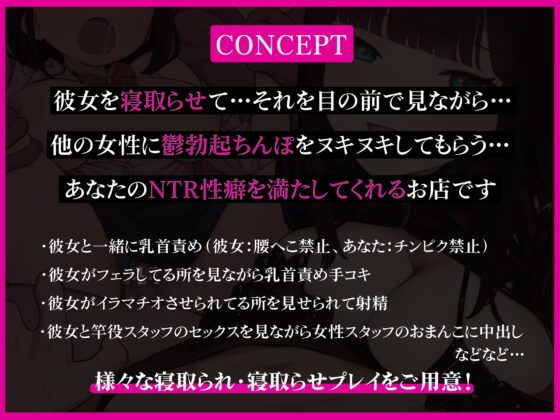 CONCEPT

彼女を寝取らせて…それを目の前で見ながら…

他の女性に鬱勃起ちんぽをヌキヌキしてもらう…

あなたのNTR性癖を満たしてくれるお店です

・彼女と一緒に乳首責め（彼女：腰へこ禁止、あなた：チンピク禁止）

・彼女がフェラしてる所を見ながら乳首責め手コキ

・彼女がイラマチオさせられてる所を見せられて射精

・彼女と竿役スタッフのセックスを見ながら女性スタッフのおまんこに中出し

などなど…

様々な寝取られ・寝取らせプレイをご用意！